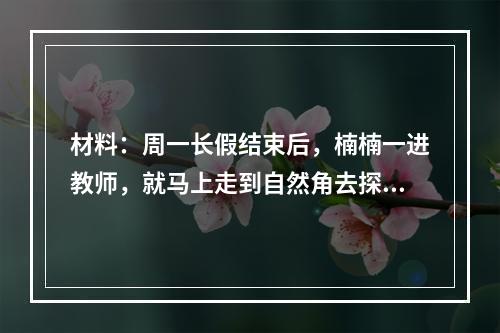 材料：周一长假结束后，楠楠一进教师，就马上走到自然角去探...